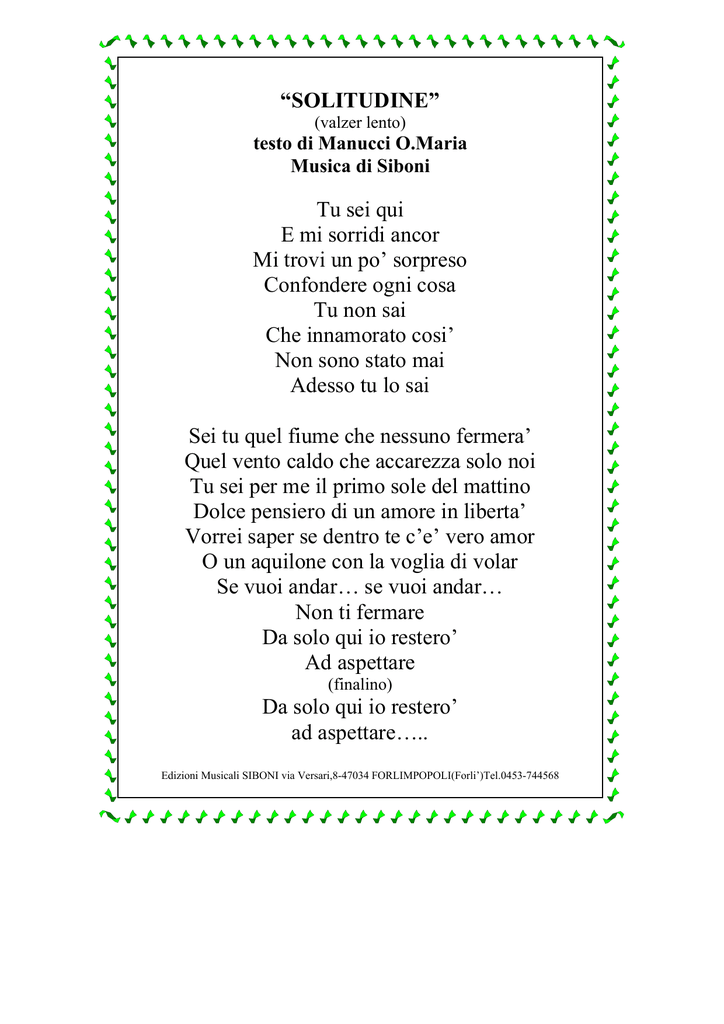 “SOLITUDINE”
(valzer lento)
testo di Manucci O.Maria
Musica di Siboni

Tu sei qui
E mi sorridi ancor
Mi trovi un po’ sorpreso
Confondere ogni cosa
Tu non sai
Che innamorato cosi’
Non sono stato mai
Adesso tu lo sai

Sei tu quel fiume che nessuno fermera’
Quel vento caldo che accarezza solo noi
Tu sei per me il primo sole del mattino
Dolce pensiero di un amore in liberta’
Vorrei saper se dentro te c’e’ vero amor
O un aquilone con la voglia di volar
Se vuoi andar… se vuoi andar…
Non ti fermare
Da solo qui io restero’
Ad aspettare
(finalino)
Da solo qui io restero’
ad aspettare…..

Edizioni Musicali SIBONI via Versari,8-47034 FORLIMPOPOLI(Forli’)Tel.0453-744568